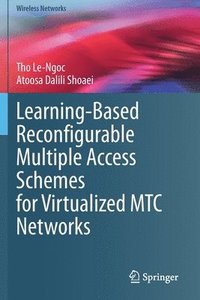 Wireless Networks

Tho Le-Ngoc
Atoosa Dalili Shoaei

Learning-Based Reconfigurable Multiple Access Schemes for Virtualized MTC Networks

Springer